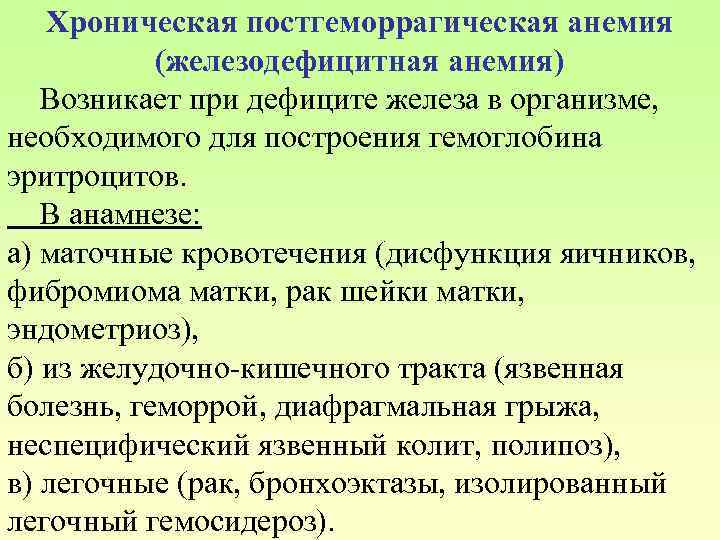 Хроническая постгеморрагическая анемия (железодефицитная анемия)

Возникает при дефиците железа в организме, необходимого для построения гемоглобина эритроцитов.

В анамнезе:

а) маточные кровотечения (дисфункция яичников, фибромиома матки, рак шейки матки, эндометриоз),

б) из желудочно-кишечного тракта (язвенная болезнь, геморрой, диафрагмальная грыжа, неспецифический язвенный колит, полипоз),

в) легочные (рак, бронхоэктазы, изолированный легочный гемосидероз).